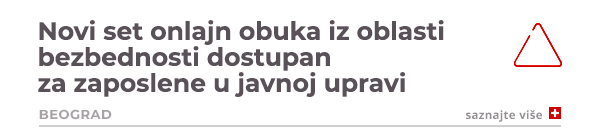 Novi set onlajn obuka iz oblasti bezbednosti dostupan za zaposlene u javnoj upravi

BEOGRAD

saznajte više